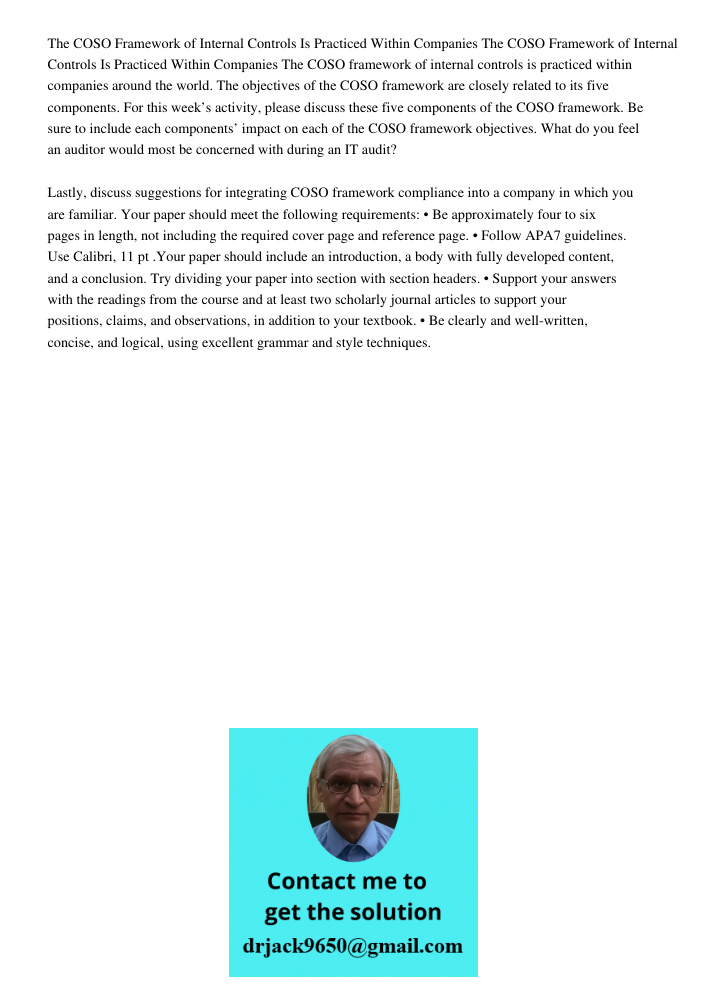 The COSO Framework of Internal Controls Is Practiced Within Companies The COSO Framework of Internal Controls Is Practiced Within Companies The COSO framework of internal controls is practiced within companies around the world. The objectives of the COSO framework are closely related to its five components. For this week's activity, please discuss these five components of the COSO framework. Be sure to include each components' impact on each of the COSO framework objectives. What do you feel an auditor would most be concerned with during an IT audit?

Lastly, discuss suggestions for integrating COSO framework compliance into a company in which you are familiar. Your paper should meet the following requirements: • Be approximately four to six pages in length, not including the required cover page and reference page. • Follow APA7 guidelines. Use Calibri, 11 pt .Your paper should include an introduction, a body with fully developed content, and a conclusion. Try dividing your paper into section with section headers. • Support your answers with the readings from the course and at least two scholarly journal articles to support your positions, claims, and observations, in addition to your textbook. • Be clearly and well-written, concise, and logical, using excellent grammar and style techniques.

Contact me to get the solution
drjack9650@gmail.com